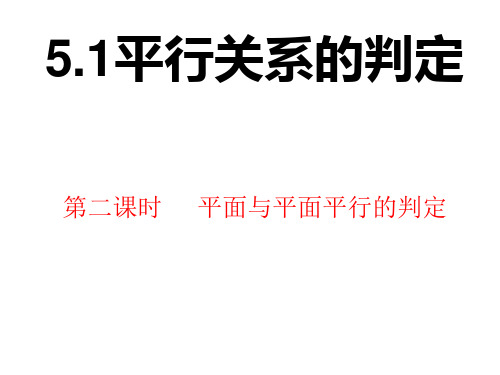 5.1平行关系的判定

第二课时　　平面与平面平行的判定